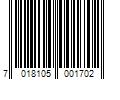 7 018105 001702